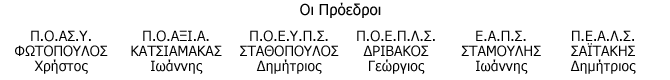 Οι Πρόεδροι

Π.Ο.ΑΣ.Υ.
ΦΩΤΟΠΟΥΛΟΣ
Χρήστος

Π.Ο.ΑΞΙ.Α.
ΚΑΤΣΙΑΜΑΚΑΣ
Ιωάννης

Π.Ο.Ε.Υ.Π.Σ.
ΣΤΑΘΟΠΟΥΛΟΣ
Δημήτριος

Π.Ο.Ε.Π.Λ.Σ.
ΔΡΙΒΑΚΟΣ
Γεώργιος

Ε.Α.Π.Σ.
ΣΤΑΜΟΥΛΗΣ
Ιωάννης

Π.Ε.Α.Λ.Σ.
ΣΑΪΤΑΚΗΣ
Δημήτριος